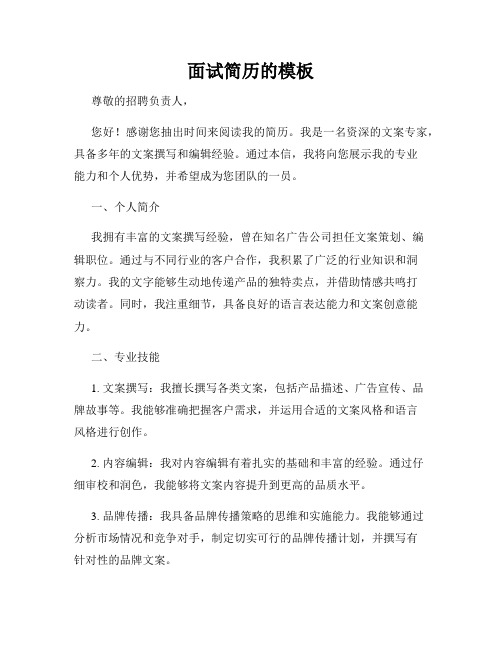 面试简历的模板

尊敬的招聘负责人，

您好！感谢您抽出时间来阅读我的简历。我是一名资深的文案专家，具备多年的文案撰写和编辑经验。通过本信，我将向您展示我的专业能力和个人优势，并希望成为您团队的一员。

一、个人简介

我拥有丰富的文案撰写经验，曾在知名广告公司担任文案策划、编辑职位。通过与不同行业的客户合作，我积累了广泛的行业知识和洞察力。我的文字能够生动地传递产品的独特卖点，并借助情感共鸣打动读者。同时，我注重细节，具备良好的语言表达能力和文案创意能力。

二、专业技能

1. 文案撰写：我擅长撰写各类文案，包括产品描述、广告宣传、品牌故事等。我能够准确把握客户需求，并运用合适的文案风格和语言风格进行创作。

2. 内容编辑：我对内容编辑有着扎实的基础和丰富的经验。通过仔细审校和润色，我能够将文案内容提升到更高的品质水平。

3. 品牌传播：我具备品牌传播策略的思维和实施能力。我能够通过分析市场情况和竞争对手，制定切实可行的品牌传播计划，并撰写有针对性的品牌文案。